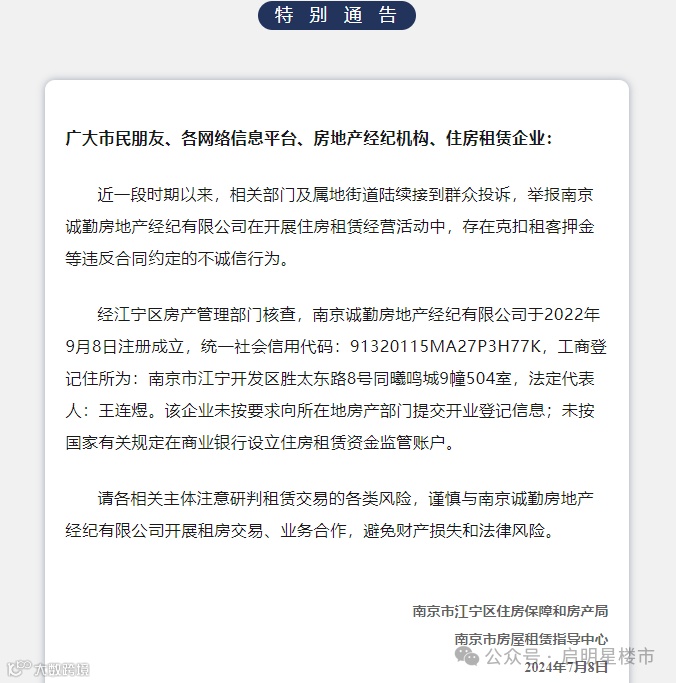 特别通告

广大市民朋友、各网络信息平台、房地产经纪机构、住房租赁企业：

近一段时期以来，相关部门及属地街道陆续接到群众投诉，举报南京诚勤房地产经纪有限公司在开展住房租赁经营活动中，存在克扣租客押金等违反合同约定的不诚信行为。

经江宁区房产管理部门核查，南京诚勤房地产经纪有限公司于2022年9月8日注册成立，统一社会信用代码：91320115MA27P3H77K，工商登记住所为：南京市江宁开发区胜太东路8号同曦鸣城9幢504室，法定代表人：王连煜。该企业未按要求向所在地房产部门提交开业登记信息；未按国家有关规定在商业银行设立住房租赁资金监管账户。

请各相关主体注意研判租赁交易的各类风险，谨慎与南京诚勤房地产经纪有限公司开展租房交易、业务合作，避免财产损失和法律风险。

南京市江宁区住房保障和房产局
南京市房屋租赁指导中心
2024年7月8日

公众号 · 启明星楼市

大数跨境